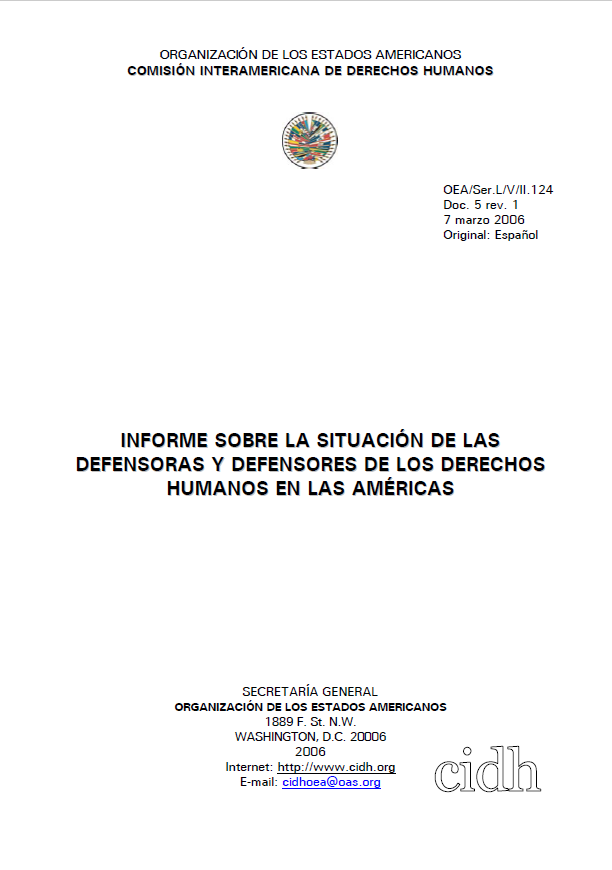 ORGANIZACIÓN DE LOS ESTADOS AMERICANOS
COMISIÓN INTERAMERICANA DE DERECHOS HUMANOS

OEA/Ser.L/V/II.124
Doc. 5 rev. 1
7 marzo 2006
Original: Español

INFORME SOBRE LA SITUACIÓN DE LAS DEFENSORAS Y DEFENSORES DE LOS DERECHOS HUMANOS EN LAS AMÉRICAS

SECRETARÍA GENERAL
ORGANIZACIÓN DE LOS ESTADOS AMERICANOS
1889 F. St. N.W.
WASHINGTON, D.C. 20006
2006
Internet: http://www.cidh.org
E-mail: cidhoea@oas.org

cidh